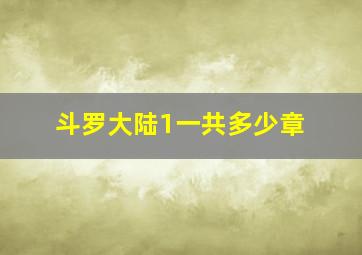 斗罗大陆1一共多少章